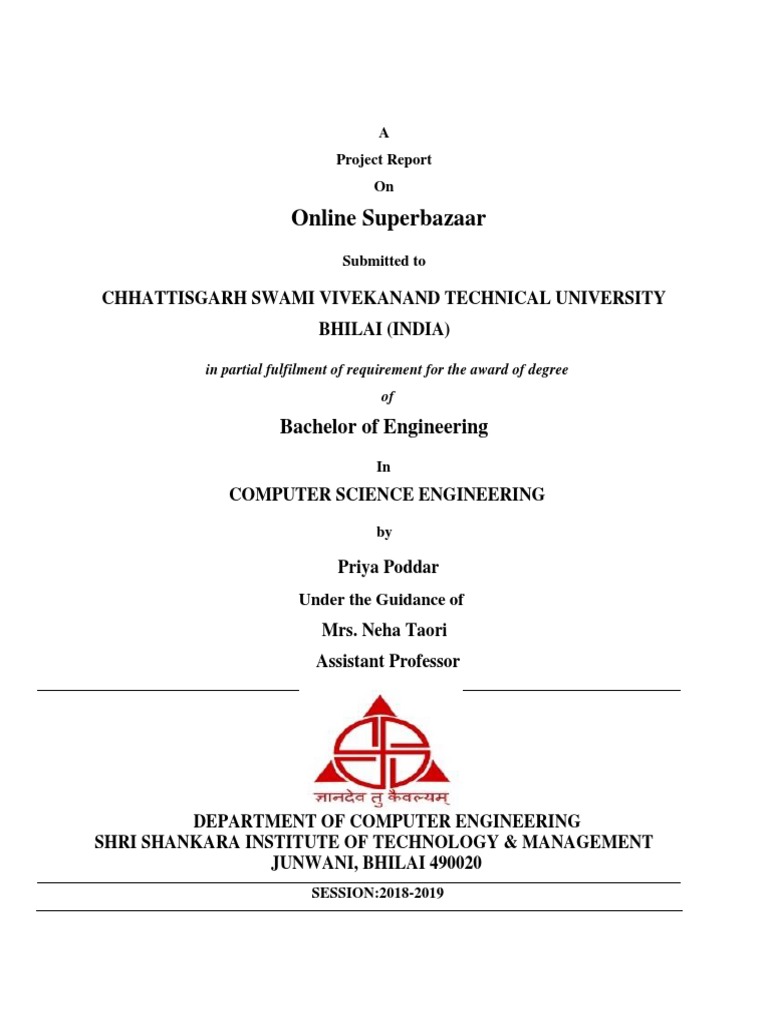 A
Project Report
On

Online Superbazaar

Submitted to

CHHATTISGARH SWAMI VIVEKANAND TECHNICAL UNIVERSITY
BHILAI (INDIA)

in partial fulfilment of requirement for the award of degree
of

Bachelor of Engineering

In

COMPUTER SCIENCE ENGINEERING

by

Priya Poddar

Under the Guidance of
Mrs. Neha Taori
Assistant Professor

ज्ञानदेव तु कैवल्यम्

DEPARTMENT OF COMPUTER ENGINEERING
SHRI SHANKARA INSTITUTE OF TECHNOLOGY & MANAGEMENT
JUNWANI, BHILAI 490020

SESSION:2018-2019